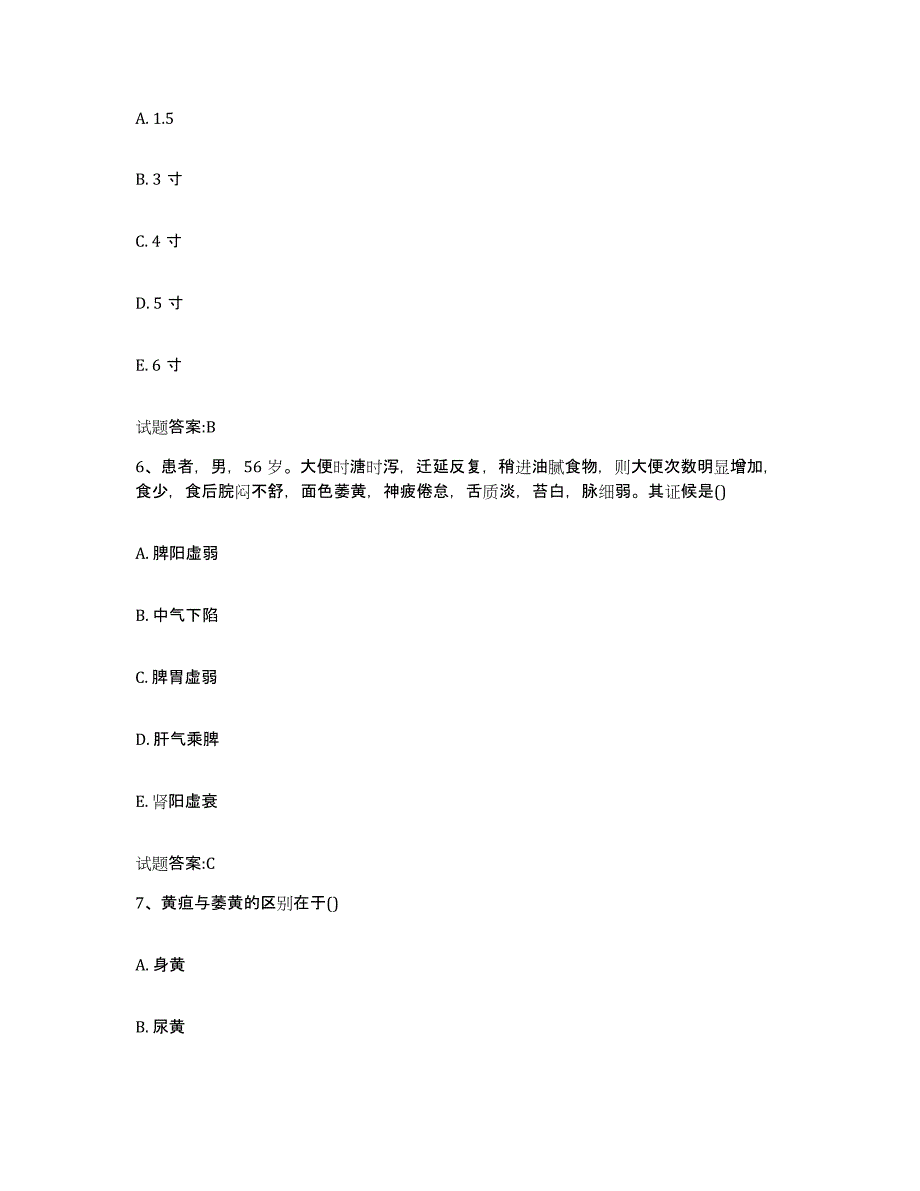 A. 1.5

B. 3 寸

C. 4 寸

D. 5 寸

E. 6 寸

试题答案:B

6、患者，男，56 岁。大便时溏时泻，迁延反复，稍进油腻食物，则大便次数明显增加，食少，食后脘闷不舒，面色萎黄，神疲倦怠，舌质淡，苔白，脉细弱。其证候是()

A. 脾阳虚弱

B. 中气下陷

C. 脾胃虚弱

D. 肝气乘脾

E. 肾阳虚衰

试题答案:C

7、黄疸与萎黄的区别在于()

A. 身黄

B. 尿黄